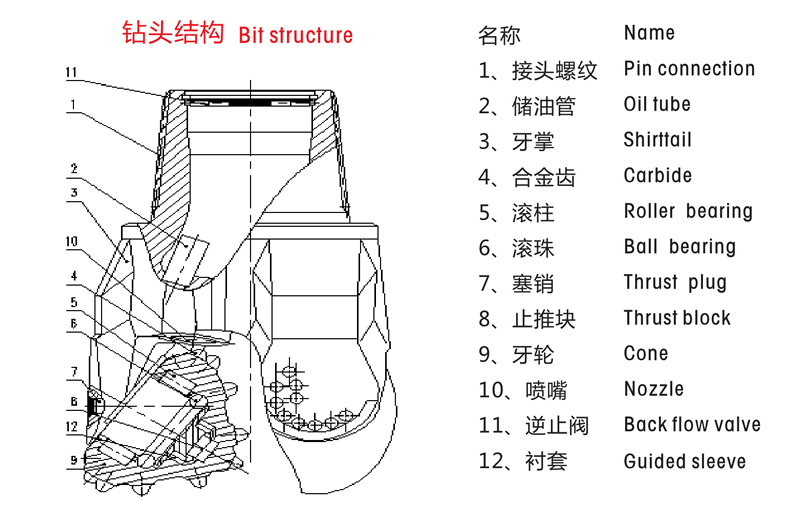 钻头结构 Bit structure

11
1
2
3
10
4
5
6
7
8
12
9

| 名称 | Name |
|---|---|
| 1、接头螺纹 | Pin connection |
| 2、储油管 | Oil tube |
| 3、牙掌 | Shirttail |
| 4、合金齿 | Carbide |
| 5、滚柱 | Roller bearing |
| 6、滚珠 | Ball bearing |
| 7、塞销 | Thrust plug |
| 8、止推块 | Thrust block |
| 9、牙轮 | Cone |
| 10、喷嘴 | Nozzle |
| 11、逆止阀 | Back flow valve |
| 12、衬套 | Guided sleeve |